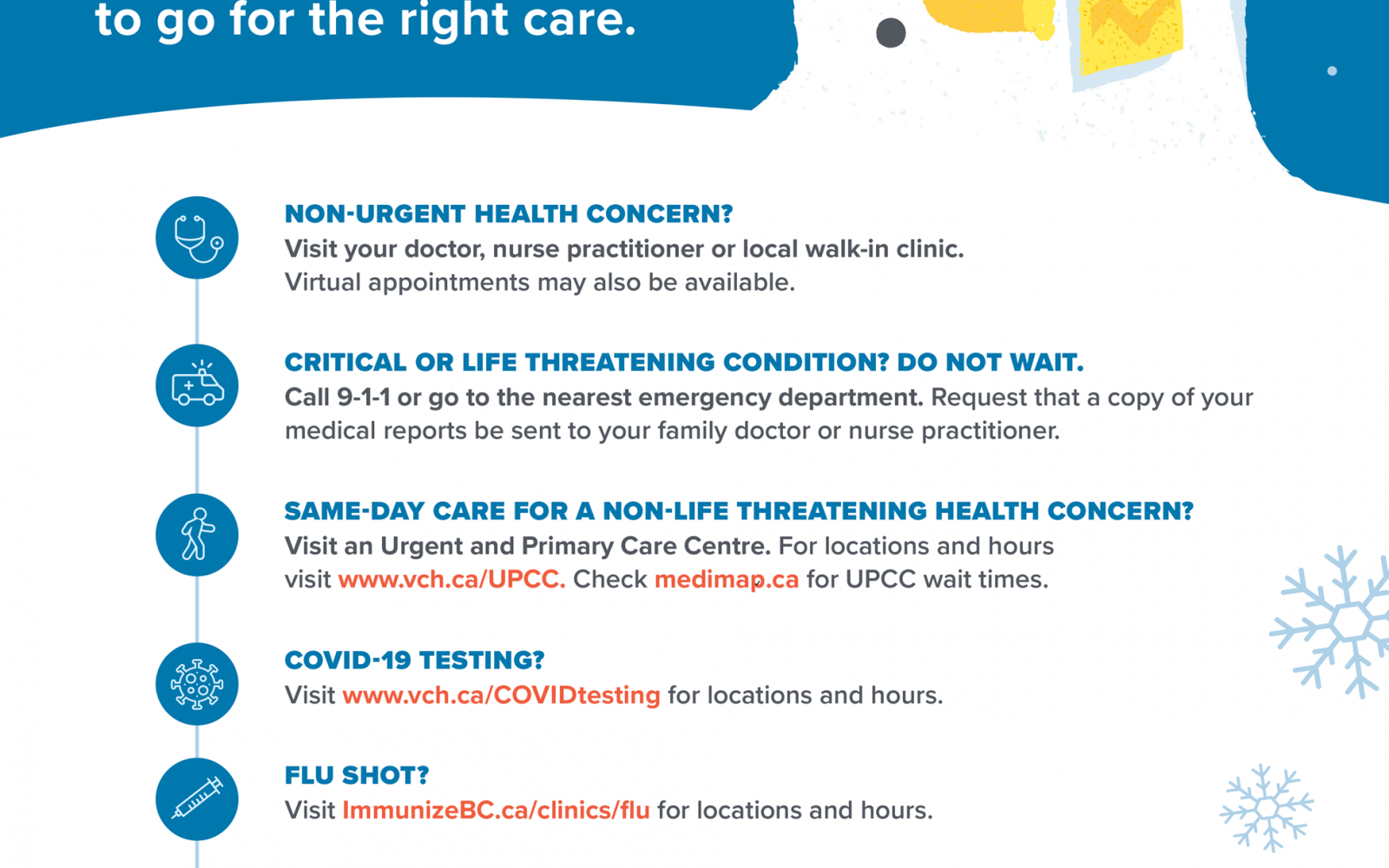 to go for the right care.

NON-URGENT HEALTH CONCERN?
Visit your doctor, nurse practitioner or local walk-in clinic. Virtual appointments may also be available.

CRITICAL OR LIFE THREATENING CONDITION? DO NOT WAIT.
Call 9-1-1 or go to the nearest emergency department. Request that a copy of your medical reports be sent to your family doctor or nurse practitioner.

SAME-DAY CARE FOR A NON-LIFE THREATENING HEALTH CONCERN?
Visit an Urgent and Primary Care Centre. For locations and hours visit www.vch.ca/UPCC. Check medimap.ca for UPCC wait times.

COVID-19 TESTING?
Visit www.vch.ca/COVIDtesting for locations and hours.

FLU SHOT?
Visit ImmunizeBC.ca/clinics/flu for locations and hours.